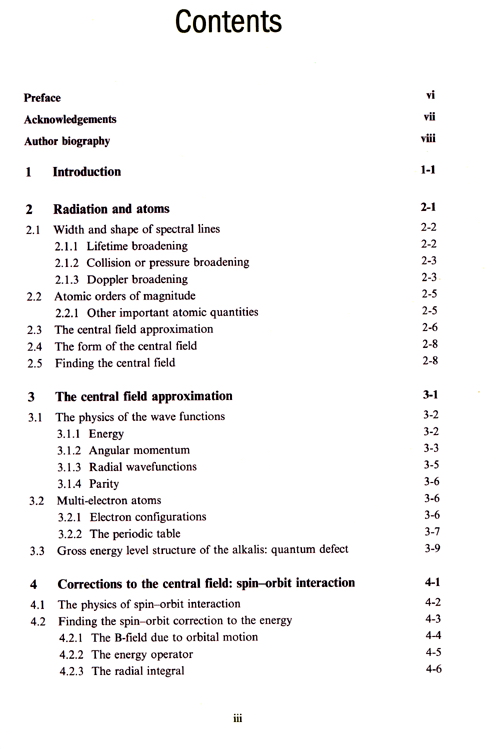 Contents

Preface vi
Acknowledgements vii
Author biography viii

1 Introduction 1-1

2 Radiation and atoms 2-1
2.1 Width and shape of spectral lines 2-2
2.1.1 Lifetime broadening 2-2
2.1.2 Collision or pressure broadening 2-3
2.1.3 Doppler broadening 2-3
2.2 Atomic orders of magnitude 2-5
2.2.1 Other important atomic quantities 2-5
2.3 The central field approximation 2-6
2.4 The form of the central field 2-8
2.5 Finding the central field 2-8

3 The central field approximation 3-1
3.1 The physics of the wave functions 3-2
3.1.1 Energy 3-2
3.1.2 Angular momentum 3-3
3.1.3 Radial wavefunctions 3-5
3.1.4 Parity 3-6
3.2 Multi-electron atoms 3-6
3.2.1 Electron configurations 3-6
3.2.2 The periodic table 3-7
3.3 Gross energy level structure of the alkalis: quantum defect 3-9

4 Corrections to the central field: spin–orbit interaction 4-1
4.1 The physics of spin–orbit interaction 4-2
4.2 Finding the spin–orbit correction to the energy 4-3
4.2.1 The B-field due to orbital motion 4-4
4.2.2 The energy operator 4-5
4.2.3 The radial integral 4-6

iii